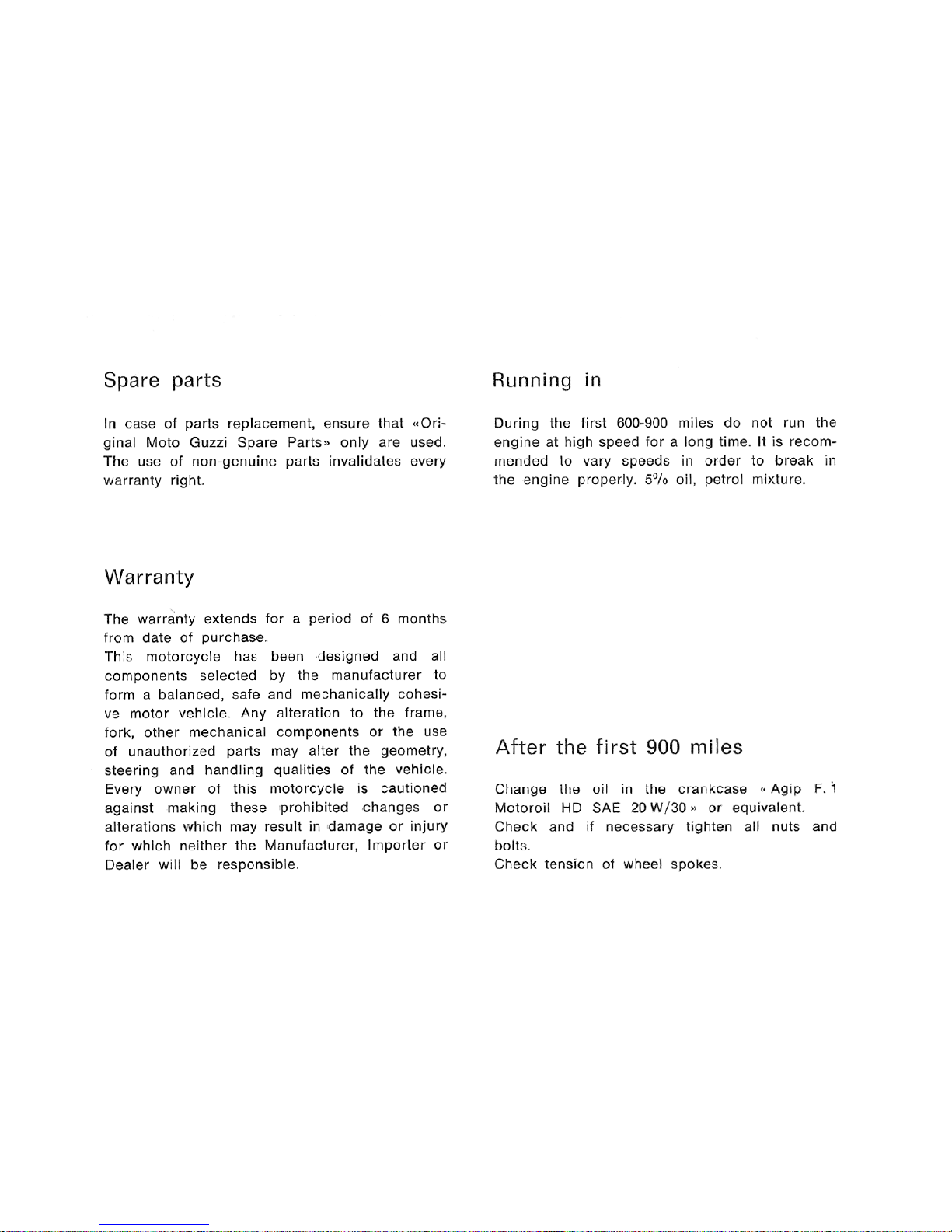 Spare parts

In case of parts replacement, ensure that «Original Moto Guzzi Spare Parts» only are used. The use of non-genuine parts invalidates every warranty right.

Warranty

The warranty extends for a period of 6 months from date of purchase.
This motorcycle has been designed and all components selected by the manufacturer to form a balanced, safe and mechanically cohesive motor vehicle. Any alteration to the frame, fork, other mechanical components or the use of unauthorized parts may alter the geometry, steering and handling qualities of the vehicle. Every owner of this motorcycle is cautioned against making these prohibited changes or alterations which may result in damage or injury for which neither the Manufacturer, Importer or Dealer will be responsible.

Running in

During the first 600-900 miles do not run the engine at high speed for a long time. It is recommended to vary speeds in order to break in the engine properly. 5% oil, petrol mixture.

After the first 900 miles

Change the oil in the crankcase « Agip F. 1 Motoroil HD SAE 20 W/30 » or equivalent.
Check and if necessary tighten all nuts and bolts.
Check tension of wheel spokes.